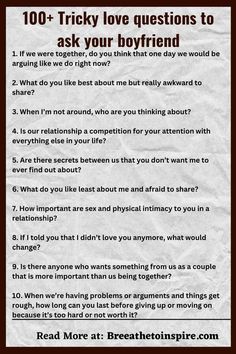 100+ Tricky love questions to ask your boyfriend

1. If we were together, do you think that one day we would be arguing like we do right now?

2. What do you like best about me but really awkward to share?

3. When I'm not around, who are you thinking about?

4. Is our relationship a competition for your attention with everything else in your life?

5. Are there secrets between us that you don't want me to ever find out about?

6. What do you like least about me and afraid to share?

7. How important are sex and physical intimacy to you in a relationship?

8. If I told you that I didn't love you anymore, what would change?

9. Is there anyone who wants something from us as a couple that is more important than us being together?

10. When we're having problems or arguments and things get rough, how long can you last before giving up or moving on because it's too hard or not worth it?

Read More at: Breeathetoinspire.com